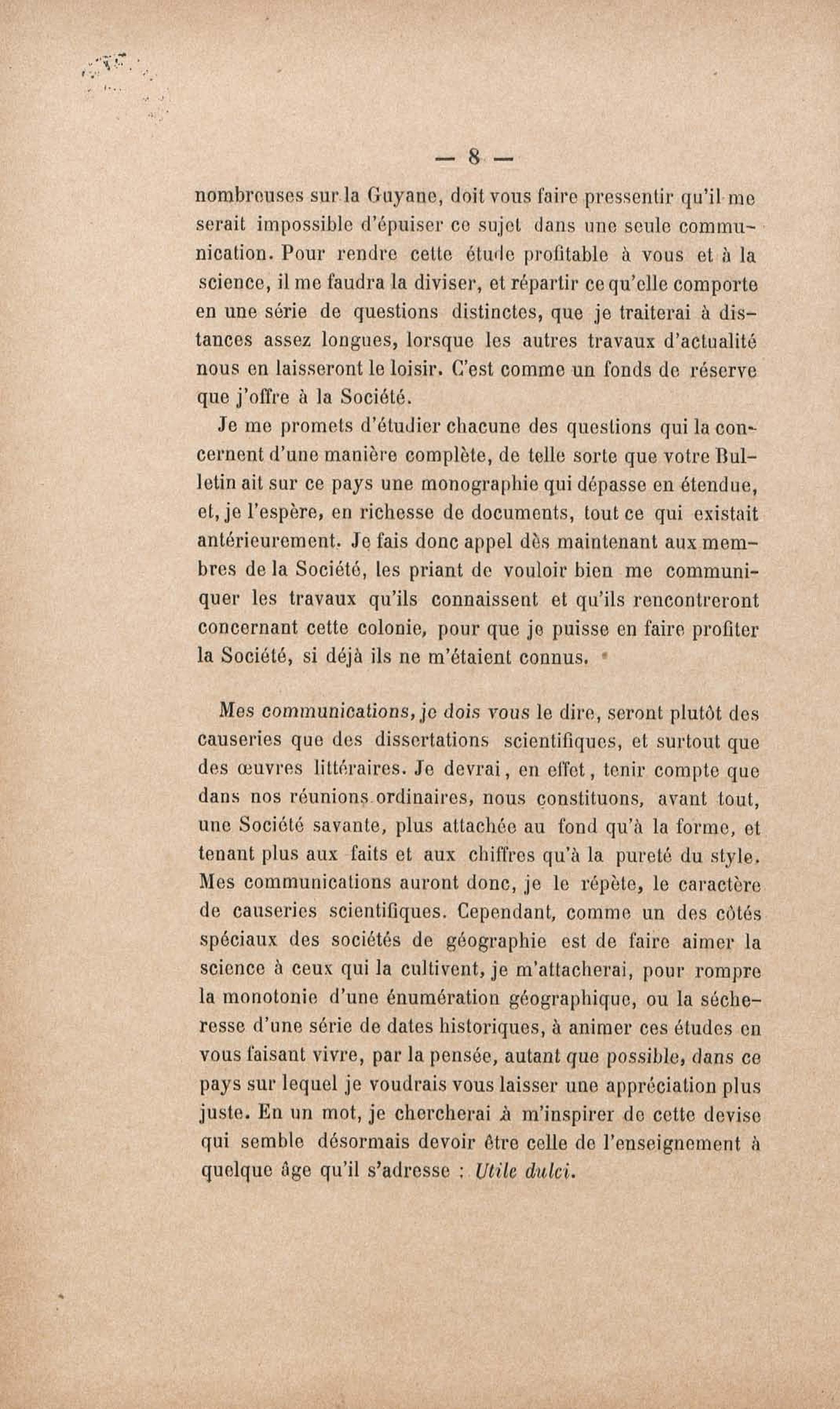 — 8 —

nombreuses sur la Guyane, doit vous faire pressentir qu'il me serait impossible d'épuiser ce sujet dans une seule communication. Pour rendre cette étude profitable à vous et à la science, il me faudra la diviser, et répartir ce qu'elle comporte en une série de questions distinctes, que je traiterai à distances assez longues, lorsque les autres travaux d'actualité nous en laisseront le loisir. C'est comme un fonds de réserve que j'offre à la Société.

Je me promets d'étudier chacune des questions qui la concernent d'une manière complète, de telle sorte que votre Bulletin ait sur ce pays une monographie qui dépasse en étendue, et, je l'espère, en richesse de documents, tout ce qui existait antérieurement. Je fais donc appel dès maintenant aux membres de la Société, les priant de vouloir bien me communiquer les travaux qu'ils connaissent et qu'ils rencontreront concernant cette colonie, pour que je puisse en faire profiter la Société, si déjà ils ne m'étaient connus.

Mes communications, je dois vous le dire, seront plutôt des causeries que des dissertations scientifiques, et surtout que des œuvres littéraires. Je devrai, en effet, tenir compte que dans nos réunions ordinaires, nous constituons, avant tout, une Société savante, plus attachée au fond qu'à la forme, et tenant plus aux faits et aux chiffres qu'à la pureté du style. Mes communications auront donc, je le répète, le caractère de causeries scientifiques. Cependant, comme un des côtés spéciaux des sociétés de géographie est de faire aimer la science à ceux qui la cultivent, je m'attacherai, pour rompre la monotonie d'une énumération géographique, ou la sécheresse d'une série de dates historiques, à animer ces études en vous faisant vivre, par la pensée, autant que possible, dans ce pays sur lequel je voudrais vous laisser une appréciation plus juste. En un mot, je chercherai à m'inspirer de cette devise qui semble désormais devoir être celle de l'enseignement à quelque âge qu'il s'adresse : Utile dulci.